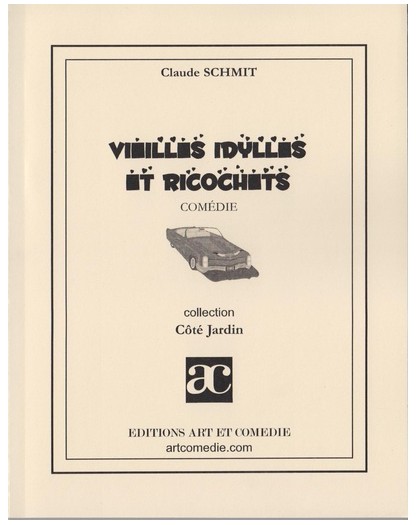 Claude SCHMIT

VIEILLES IDYLLES ET RICOCHETS

COMÉDIE

collection

Côté Jardin

ac

EDITIONS ART ET COMEDIE

artcomedie.com